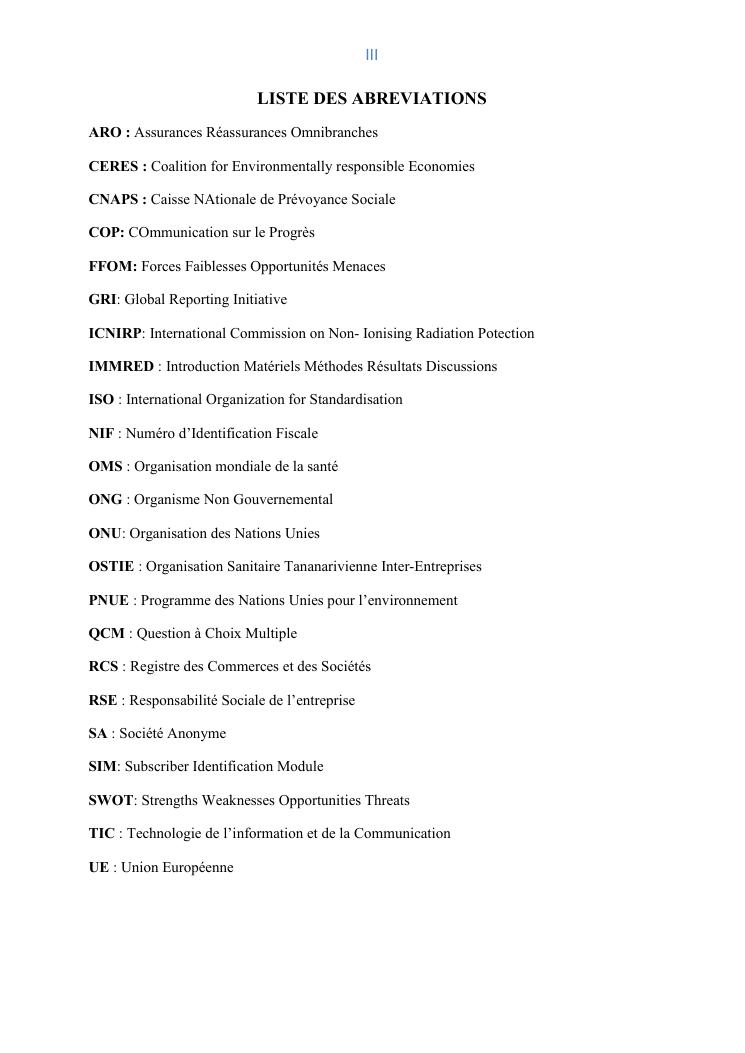 III

LISTE DES ABREVIATIONS

ARO : Assurances Réassurances Omnibranches

CERES : Coalition for Environmentally responsible Economies

CNAPS : Caisse NAtionale de Prévoyance Sociale

COP: COmmunication sur le Progrès

FFOM: Forces Faiblesses Opportunités Menaces

GRI: Global Reporting Initiative

ICNIRP: International Commission on Non- Ionising Radiation Potection

IMMRED : Introduction Matériels Méthodes Résultats Discussions

ISO : International Organization for Standardisation

NIF : Numéro d'Identification Fiscale

OMS : Organisation mondiale de la santé

ONG : Organisme Non Gouvernemental

ONU: Organisation des Nations Unies

OSTIE : Organisation Sanitaire Tananarivienne Inter-Entreprises

PNUE : Programme des Nations Unies pour l'environnement

QCM : Question à Choix Multiple

RCS : Registre des Commerces et des Sociétés

RSE : Responsabilité Sociale de l'entreprise

SA : Société Anonyme

SIM: Subscriber Identification Module

SWOT: Strengths Weaknesses Opportunities Threats

TIC : Technologie de l'information et de la Communication

UE : Union Européenne